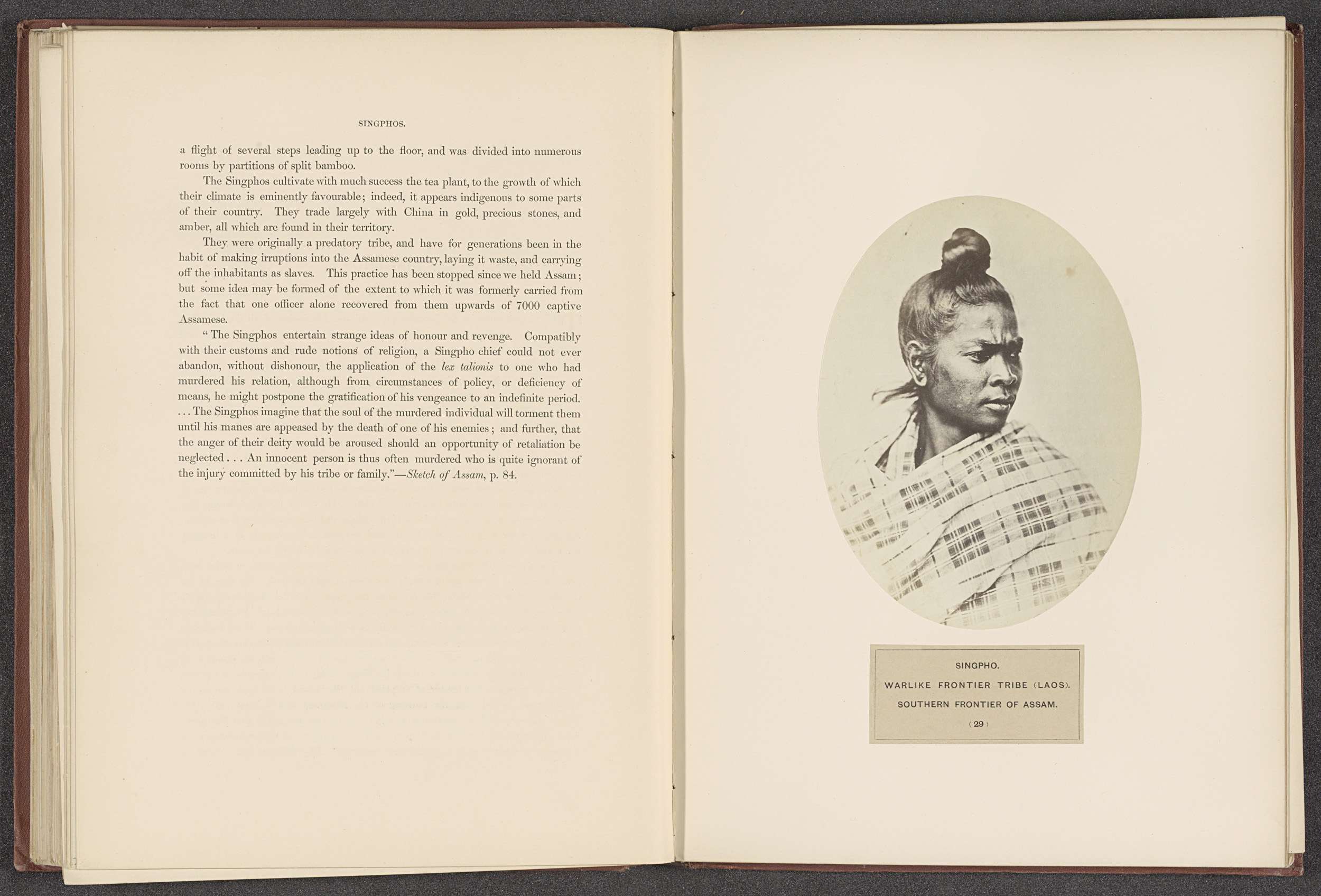 SINGPHOS.

a flight of several steps leading up to the floor, and was divided into numerous rooms by partitions of split bamboo.

The Singphos cultivate with much success the tea plant, to the growth of which their climate is eminently favourable; indeed, it appears indigenous to some parts of their country. They trade largely with China in gold, precious stones, and amber, all which are found in their territory.

They were originally a predatory tribe, and have for generations been in the habit of making irruptions into the Assamese country, laying it waste, and carrying off the inhabitants as slaves. This practice has been stopped since we held Assam; but some idea may be formed of the extent to which it was formerly carried from the fact that one officer alone recovered from them upwards of 7000 captive Assamese.

"The Singphos entertain strange ideas of honour and revenge. Compatibly with their customs and rude notions of religion, a Singpho chief could not ever abandon, without dishonour, the application of the lex talionis to one who had murdered his relation, although from circumstances of policy, or deficiency of means, he might postpone the gratification of his vengeance to an indefinite period. . . . The Singphos imagine that the soul of the murdered individual will torment them until his manes are appeased by the death of one of his enemies; and further, that the anger of their deity would be aroused should an opportunity of retaliation be neglected . . . An innocent person is thus often murdered who is quite ignorant of the injury committed by his tribe or family."—Sketch of Assam, p. 84.

SINGPHO.
WARLIKE FRONTIER TRIBE (LAOS).
SOUTHERN FRONTIER OF ASSAM.
(29)